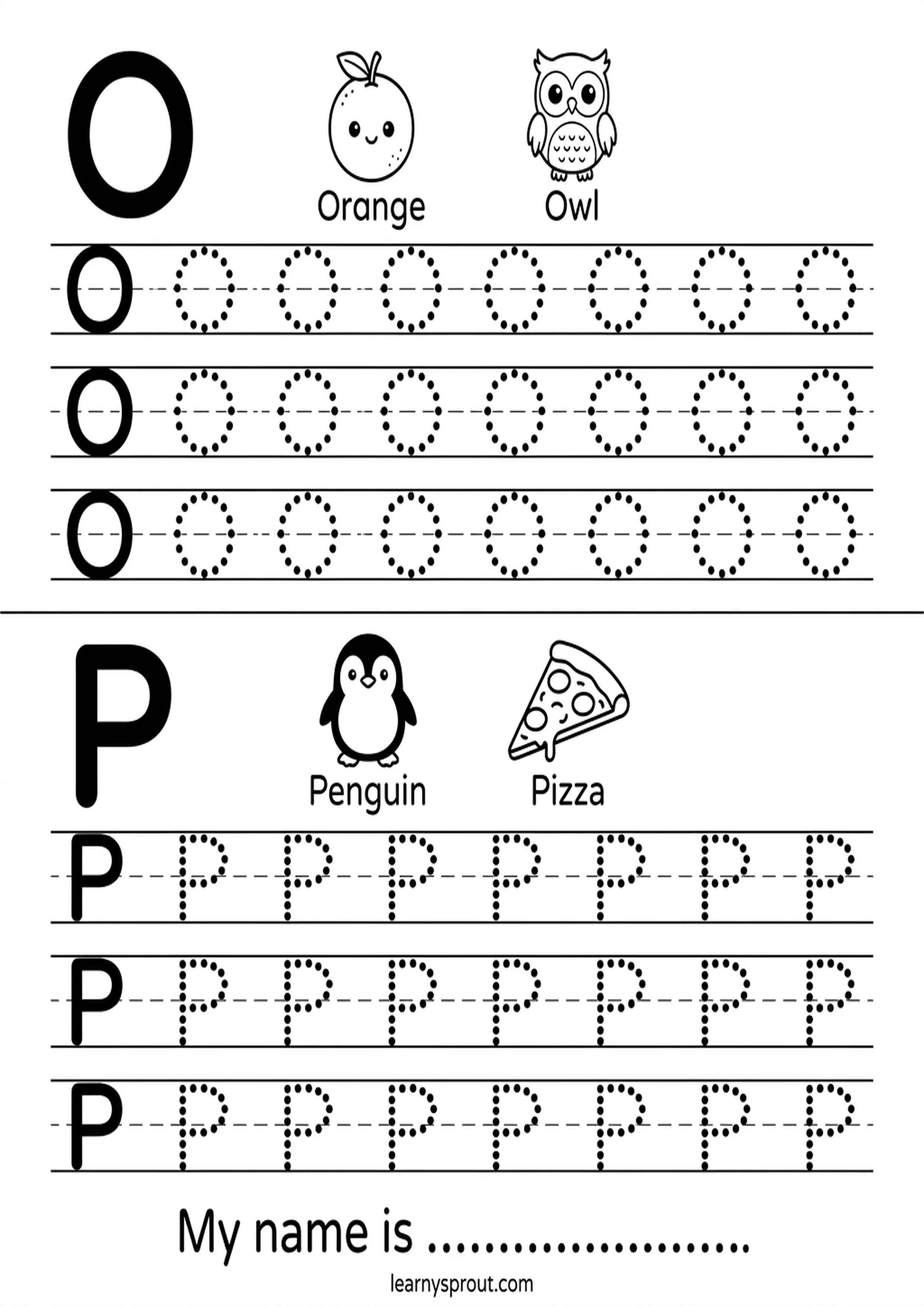 O

Orange

Owl

O O O O O O O O

O O O O O O O O

O O O O O O O O

P

Penguin

Pizza

P P P P P P P P

P P P P P P P P

P P P P P P P P

My name is ____

learnysprout.com